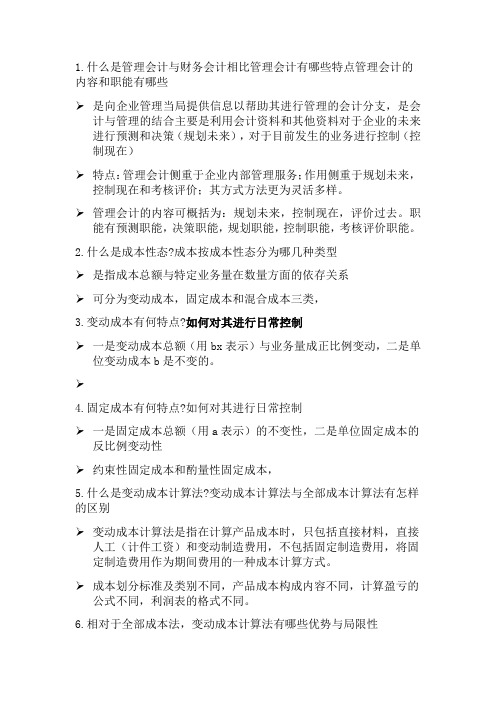 1.什么是管理会计与财务会计相比管理会计有哪些特点管理会计的内容和职能有哪些

➢ 是向企业管理当局提供信息以帮助其进行管理的会计分支，是会计与管理的结合主要是利用会计资料和其他资料对于企业的未来进行预测和决策（规划未来），对于目前发生的业务进行控制（控制现在）

➢ 特点：管理会计侧重于企业内部管理服务；作用侧重于规划未来，控制现在和考核评价；其方式方法更为灵活多样。

➢ 管理会计的内容可概括为：规划未来，控制现在，评价过去。职能有预测职能，决策职能，规划职能，控制职能，考核评价职能。

2.什么是成本性态?成本按成本性态分为哪几种类型

➢ 是指成本总额与特定业务量在数量方面的依存关系

➢ 可分为变动成本，固定成本和混合成本三类，

3.变动成本有何特点?如何对其进行日常控制

➢ 一是变动成本总额（用 bx 表示）与业务量成正比例变动，二是单位变动成本 b 是不变的。

➢

4.固定成本有何特点?如何对其进行日常控制

➢ 一是固定成本总额（用 a 表示）的不变性，二是单位固定成本的反比例变动性

➢ 约束性固定成本和酌量性固定成本，

5.什么是变动成本计算法?变动成本计算法与全部成本计算法有怎样的区别

➢ 变动成本计算法是指在计算产品成本时，只包括直接材料，直接人工（计件工资）和变动制造费用，不包括固定制造费用，将固定制造费用作为期间费用的一种成本计算方式。

➢ 成本划分标准及类别不同，产品成本构成内容不同，计算盈亏的公式不同，利润表的格式不同。

6.相对于全部成本法，变动成本计算法有哪些优势与局限性